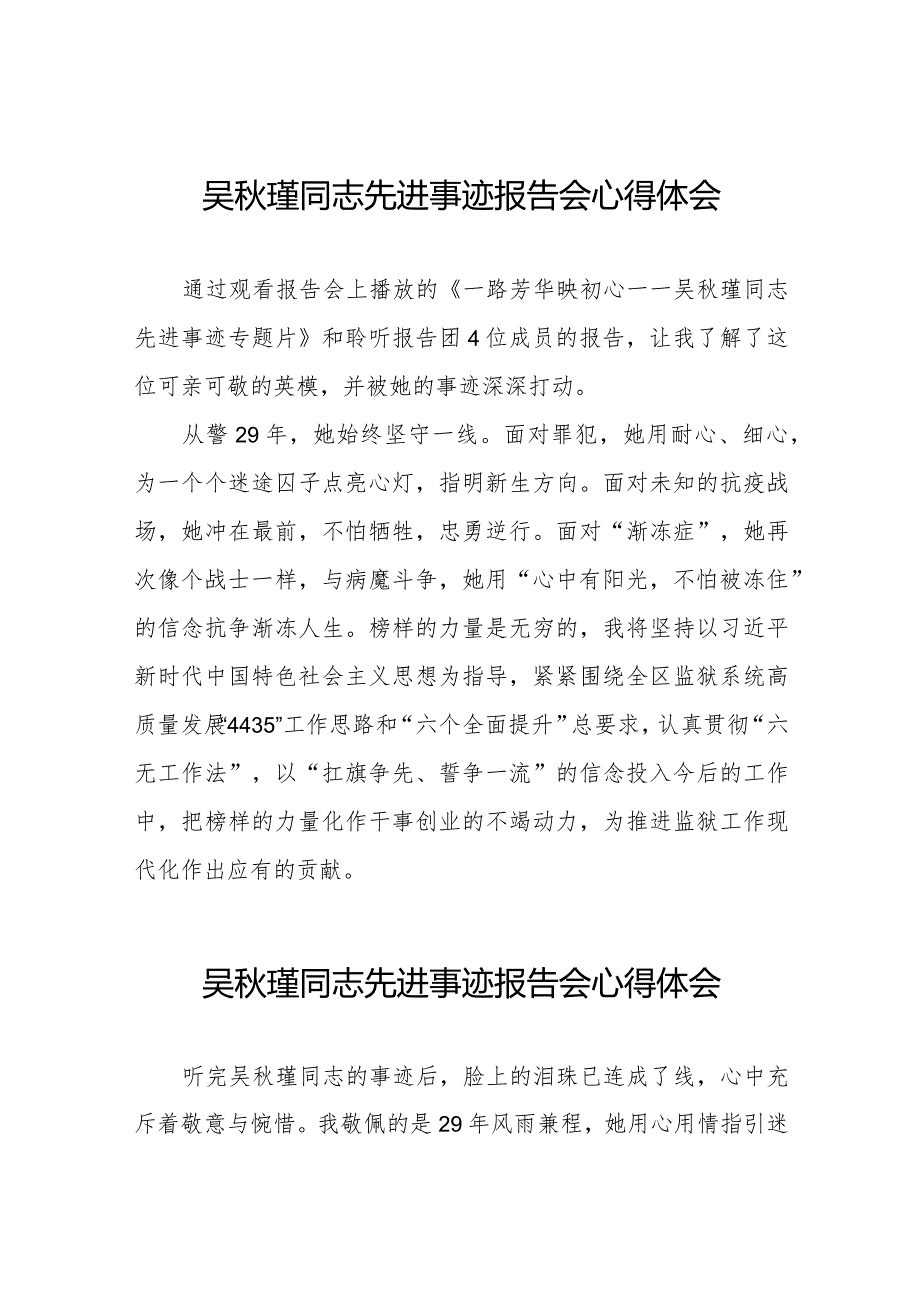 吴秋瑾同志先进事迹报告会心得体会

通过观看报告会上播放的《一路芳华映初心一一吴秋瑾同志先进事迹专题片》和聆听报告团4位成员的报告，让我了解了这位可亲可敬的英模，并被她的事迹深深打动。

从警29年，她始终坚守一线。面对罪犯，她用耐心、细心，为一个个迷途囚子点亮心灯，指明新生方向。面对未知的抗疫战场，她冲在最前，不怕牺牲，忠勇逆行。面对“渐冻症”，她再次像个战士一样，与病魔斗争，她用“心中有阳光，不怕被冻住”的信念抗争渐冻人生。榜样的力量是无穷的，我将坚持以习近平新时代中国特色社会主义思想为指导，紧紧围绕全区监狱系统高质量发展“4435”工作思路和“六个全面提升”总要求，认真贯彻“六无工作法”，以“扛旗争先、誓争一流”的信念投入今后的工作中，把榜样的力量化作干事创业的不竭动力，为推进监狱工作现代化作出应有的贡献。

吴秋瑾同志先进事迹报告会心得体会

听完吴秋瑾同志的事迹后，脸上的泪珠已连成了线，心中充斥着敬意与惋惜。我敬佩的是29年风雨兼程，她用心用情指引迷